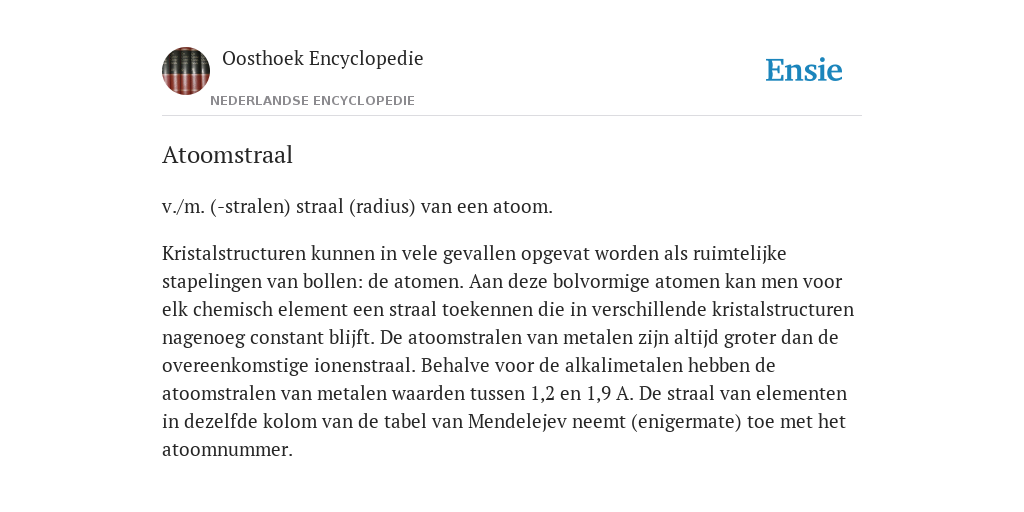 Oosthoek Encyclopedie
NEDERLANDSE ENCYCLOPEDIE

Ensie

Atoomstraal

v./m. (-stralen) straal (radius) van een atoom.

Kristalstructuren kunnen in vele gevallen opgevat worden als ruimtelijke stapelingen van bollen: de atomen. Aan deze bolvormige atomen kan men voor elk chemisch element een straal toekennen die in verschillende kristalstructuren nagenoeg constant blijft. De atoomstralen van metalen zijn altijd groter dan de overeenkomstige ionenstraal. Behalve voor de alkalimetalen hebben de atoomstralen van metalen waarden tussen 1,2 en 1,9 A. De straal van elementen in dezelfde kolom van de tabel van Mendelejev neemt (enigermate) toe met het atoomnummer.